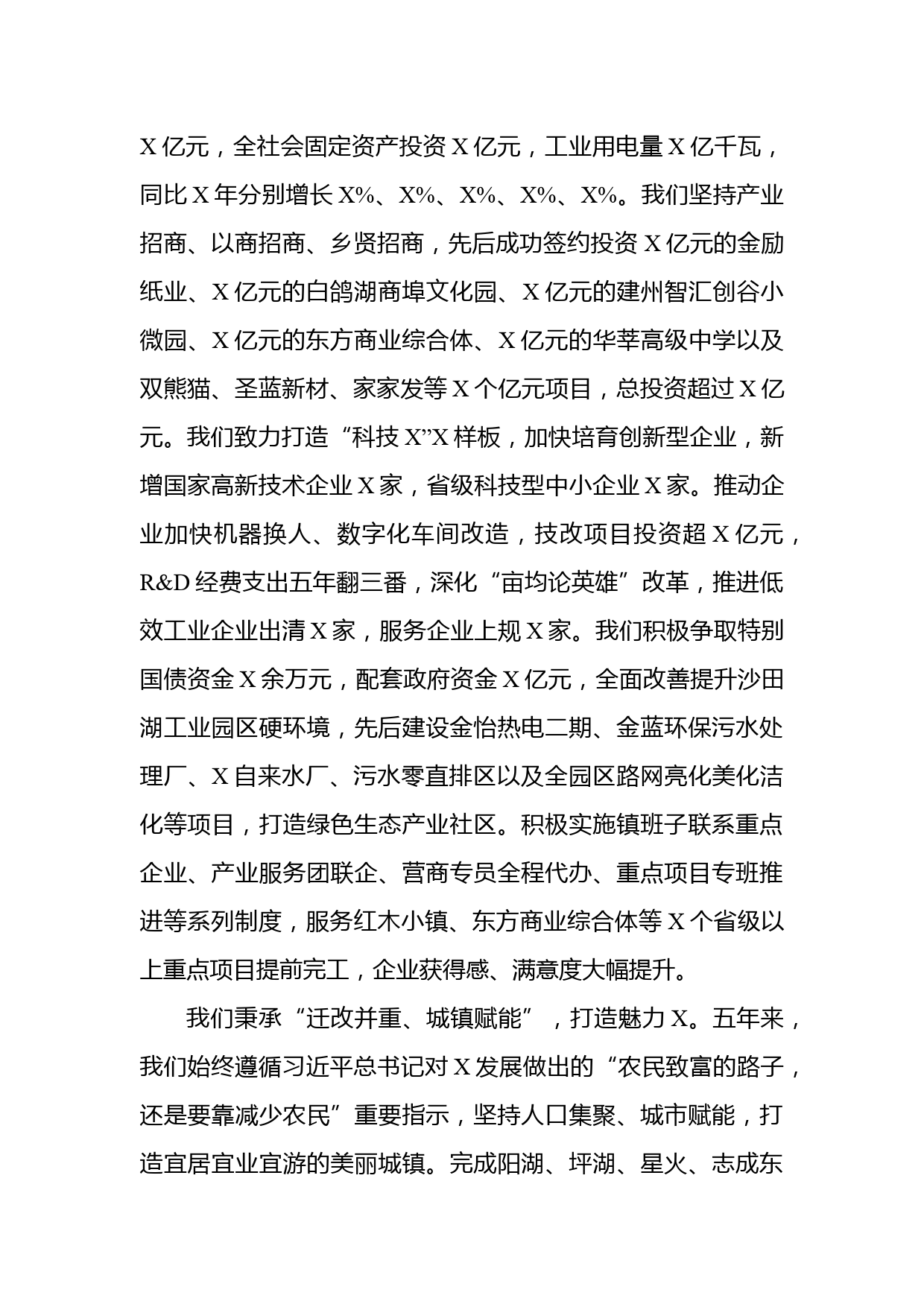 X 亿元，全社会固定资产投资 X 亿元，工业用电量 X 亿千瓦，同比 X 年分别增长 X%、X%、X%、X%、X%。我们坚持产业招商、以商招商、乡贤招商，先后成功签约投资 X 亿元的金励纸业、X 亿元的白鸽湖商埠文化园、X 亿元的建州智汇创谷小微园、X 亿元的东方商业综合体、X 亿元的华莘高级中学以及双熊猫、圣蓝新材、家家发等 X 个亿元项目，总投资超过 X 亿元。我们致力打造“科技 X”X 样板，加快培育创新型企业，新增国家高新技术企业 X 家，省级科技型中小企业 X 家。推动企业加快机器换人、数字化车间改造，技改项目投资超 X 亿元，R&D 经费支出五年翻三番，深化“亩均论英雄”改革，推进低效工业企业出清 X 家，服务企业上规 X 家。我们积极争取特别国债资金 X 余万元，配套政府资金 X 亿元，全面改善提升沙田湖工业园区硬环境，先后建设金怡热电二期、金蓝环保污水处理厂、X 自来水厂、污水零直排区以及全园区路网亮化美化洁化等项目，打造绿色生态产业社区。积极实施镇班子联系重点企业、产业服务团联企、营商专员全程代办、重点项目专班推进等系列制度，服务红木小镇、东方商业综合体等 X 个省级以上重点项目提前完工，企业获得感、满意度大幅提升。

我们秉承“迁改并重、城镇赋能”，打造魅力 X。五年来，我们始终遵循习近平总书记对 X 发展做出的“农民致富的路子，还是要靠减少农民”重要指示，坚持人口集聚、城市赋能，打造宜居宜业宜游的美丽城镇。完成阳湖、坪湖、星火、志成东